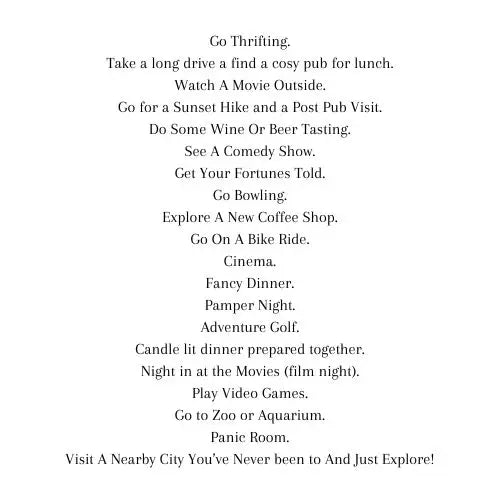 Go Thrifting.
Take a long drive a find a cosy pub for lunch.
Watch A Movie Outside.
Go for a Sunset Hike and a Post Pub Visit.
Do Some Wine Or Beer Tasting.
See A Comedy Show.
Get Your Fortunes Told.
Go Bowling.
Explore A New Coffee Shop.
Go On A Bike Ride.
Cinema.
Fancy Dinner.
Pamper Night.
Adventure Golf.
Candle lit dinner prepared together.
Night in at the Movies (film night).
Play Video Games.
Go to Zoo or Aquarium.
Panic Room.
Visit A Nearby City You've Never been to And Just Explore!